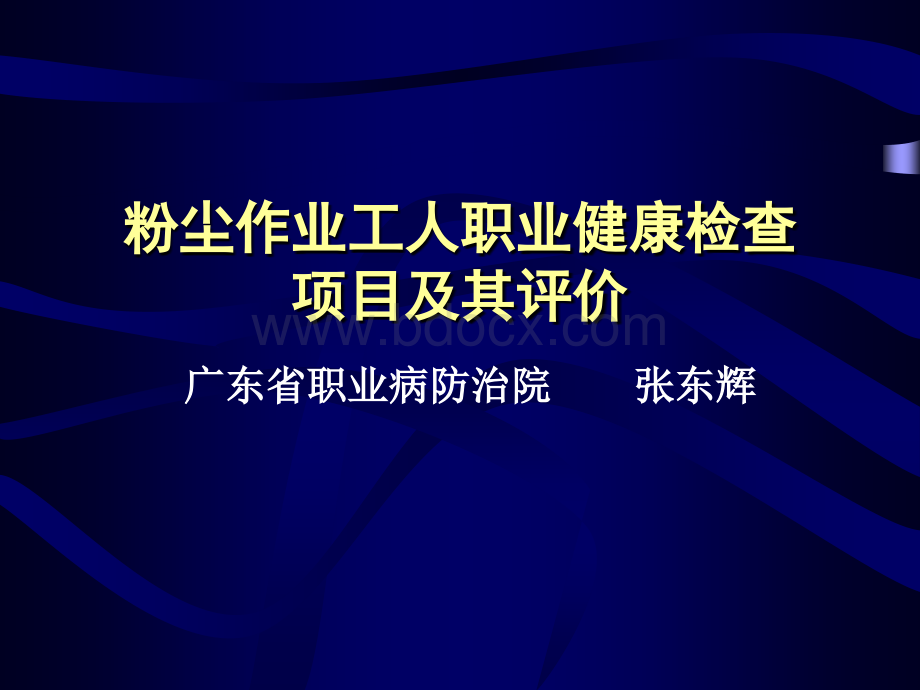 粉尘作业工人职业健康检查项目及其评价

www.bdocx.com

广东省职业病防治院　　张东辉